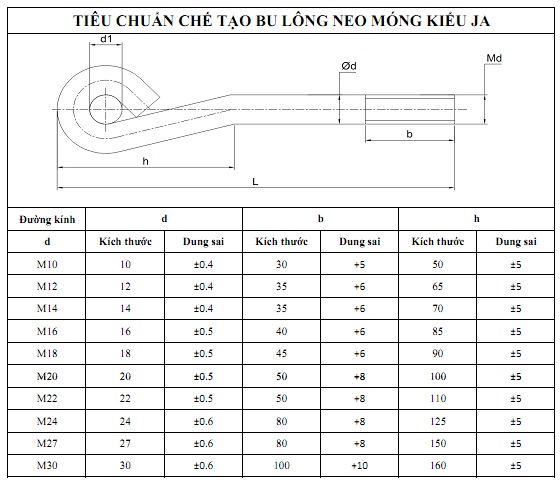 TIÊU CHUẨN CHẾ TẠO BU LÔNG NEO MÓNG KIỂU JA

d1
Ød
Md
b
h
L

| Đường kính | d | | b | | h | |
|---|---|---|---|---|---|---|
| d | Kích thước | Dung sai | Kích thước | Dung sai | Kích thước | Dung sai |
| M10 | 10 | ±0.4 | 30 | +5 | 50 | ±5 |
| M12 | 12 | ±0.4 | 35 | +6 | 65 | ±5 |
| M14 | 14 | ±0.4 | 35 | +6 | 70 | ±5 |
| M16 | 16 | ±0.5 | 40 | +6 | 85 | ±5 |
| M18 | 18 | ±0.5 | 45 | +6 | 90 | ±5 |
| M20 | 20 | ±0.5 | 50 | +8 | 100 | ±5 |
| M22 | 22 | ±0.5 | 50 | +8 | 110 | ±5 |
| M24 | 24 | ±0.6 | 80 | +8 | 125 | ±5 |
| M27 | 27 | ±0.6 | 80 | +8 | 150 | ±5 |
| M30 | 30 | ±0.6 | 100 | +10 | 160 | ±5 |